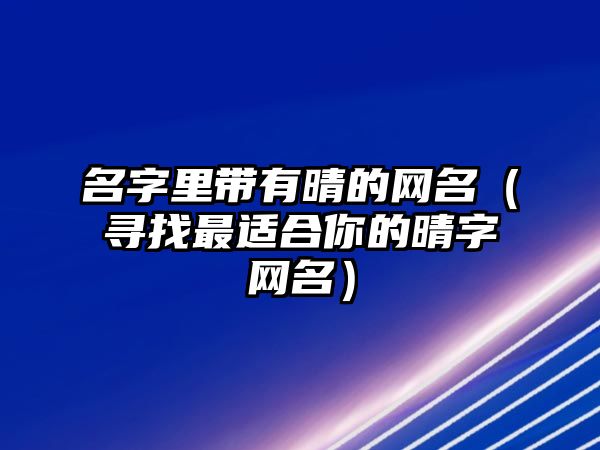 名字里带有晴的网名（寻找最适合你的晴字网名）